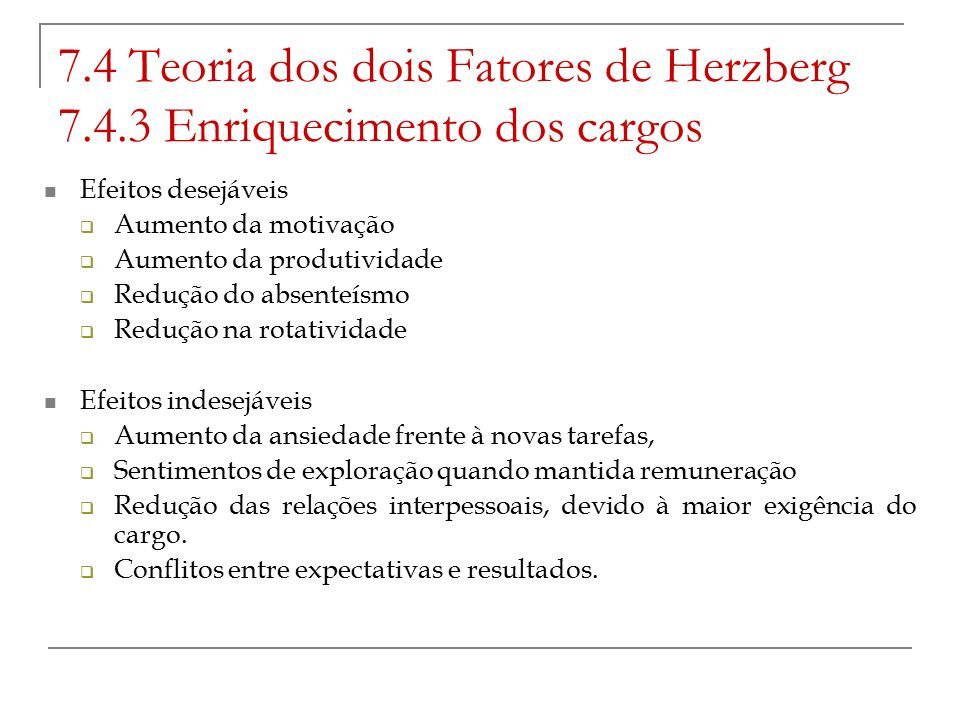 7.4 Teoria dos dois Fatores de Herzberg
7.4.3 Enriquecimento dos cargos

Efeitos desejáveis
Aumento da motivação
Aumento da produtividade
Redução do absenteísmo
Redução na rotatividade

Efeitos indesejáveis
Aumento da ansiedade frente à novas tarefas,
Sentimentos de exploração quando mantida remuneração
Redução das relações interpessoais, devido à maior exigência do cargo.
Conflitos entre expectativas e resultados.